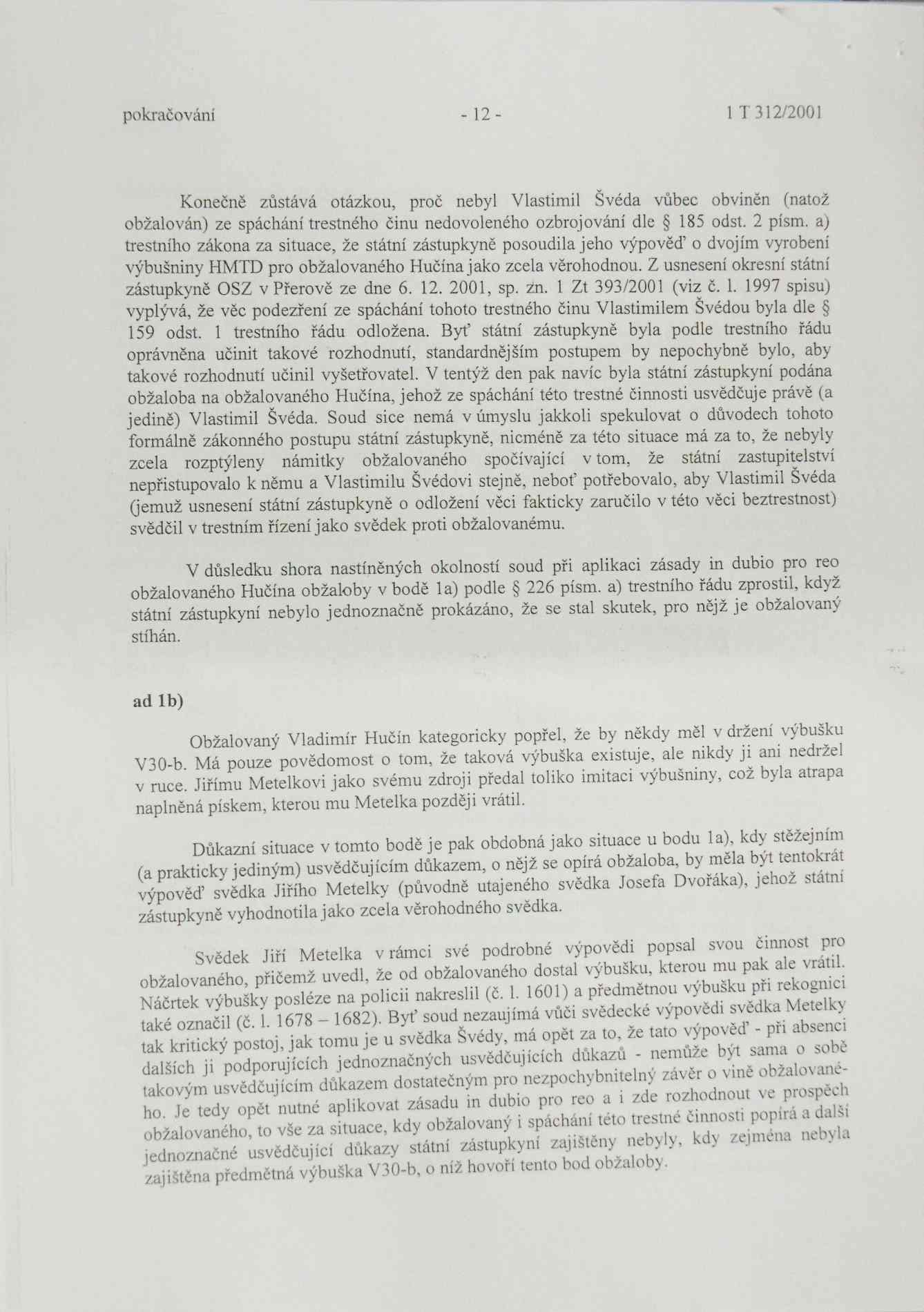 pokračování - 12 - 1 T 312/2001

Konečně zůstává otázkou, proč nebyl Vlastimil Švéda vůbec obviněn (natož obžalován) ze spáchání trestného činu nedovoleného ozbrojování dle § 185 odst. 2 písm. a) trestního zákona za situace, že státní zástupkyně posoudila jeho výpověď o dvojím vyrobení výbušniny HMTD pro obžalovaného Hučína jako zcela věrohodnou. Z usnesení okresní státní zástupkyně OSZ v Přerově ze dne 6. 12. 2001, sp. zn. 1 Zt 393/2001 (viz č. l. 1997 spisu) vyplývá, že věc podezření ze spáchání tohoto trestného činu Vlastimilem Švédou byla dle § 159 odst. 1 trestního řádu odložena. Byť státní zástupkyně byla podle trestního řádu oprávněna učinit takové rozhodnutí, standardnějším postupem by nepochybně bylo, aby takové rozhodnutí učinil vyšetřovatel. V tentýž den pak navíc byla státní zástupkyní podána obžaloba na obžalovaného Hučína, jehož ze spáchání této trestné činnosti usvědčuje právě (a jedině) Vlastimil Švéda. Soud sice nemá v úmyslu jakkoli spekulovat o důvodech tohoto formálně zákonného postupu státní zástupkyně, nicméně za této situace má za to, že nebyly zcela rozptýleny námitky obžalovaného spočívající v tom, že státní zastupitelství nepřistupovalo k němu a Vlastimilu Švédovi stejně, neboť potřebovalo, aby Vlastimil Švéda (jemuž usnesení státní zástupkyně o odložení věci fakticky zaručilo v této věci beztrestnost) svědčil v trestním řízení jako svědek proti obžalovanému.

V důsledku shora nastíněných okolností soud při aplikaci zásady in dubio pro reo obžalovaného Hučína obžaloby v bodě 1a) podle § 226 písm. a) trestního řádu zprostil, když státní zástupkyní nebylo jednoznačně prokázáno, že se stal skutek, pro nějž je obžalovaný stíhán.

ad 1b)

Obžalovaný Vladimír Hučín kategoricky popřel, že by někdy měl v držení výbušku V30-b. Má pouze povědomost o tom, že taková výbuška existuje, ale nikdy ji ani nedržel v ruce. Jiřímu Metelkovi jako svému zdroji předal toliko imitaci výbušniny, což byla atrapa naplněná pískem, kterou mu Metelka později vrátil.

Důkazní situace v tomto bodě je pak obdobná jako situace u bodu 1a), kdy stěžejním (a prakticky jediným) usvědčujícím důkazem, o nějž se opírá obžaloba, by měla být tentokrát výpověď svědka Jiřího Metelky (původně utajeného svědka Josefa Dvořáka), jehož státní zástupkyně vyhodnotila jako zcela věrohodného svědka.

Svědek Jiří Metelka v rámci své podrobné výpovědi popsal svou činnost pro obžalovaného, přičemž uvedl, že od obžalovaného dostal výbušku, kterou mu pak ale vrátil. Náčrtek výbušky posléze na policii nakreslil (č. l. 1601) a předmětnou výbušku při rekognici také označil (č. l. 1678 – 1682). Byť soud nezaujímá vůči svědecké výpovědi svědka Metelky tak kritický postoj, jak tomu je u svědka Švédy, má opět za to, že tato výpověď - při absenci dalších ji podporujících jednoznačných usvědčujících důkazů - nemůže být sama o sobě takovým usvědčujícím důkazem dostatečným pro nezpochybnitelný závěr o vině obžalovaného. Je tedy opět nutné aplikovat zásadu in dubio pro reo a i zde rozhodnout ve prospěch obžalovaného, to vše za situace, kdy obžalovaný i spáchání této trestné činnosti popírá a další jednoznačné usvědčující důkazy státní zástupkyní zajištěny nebyly, kdy zejména nebyla zajištěna předmětná výbuška V30-b, o níž hovoří tento bod obžaloby.